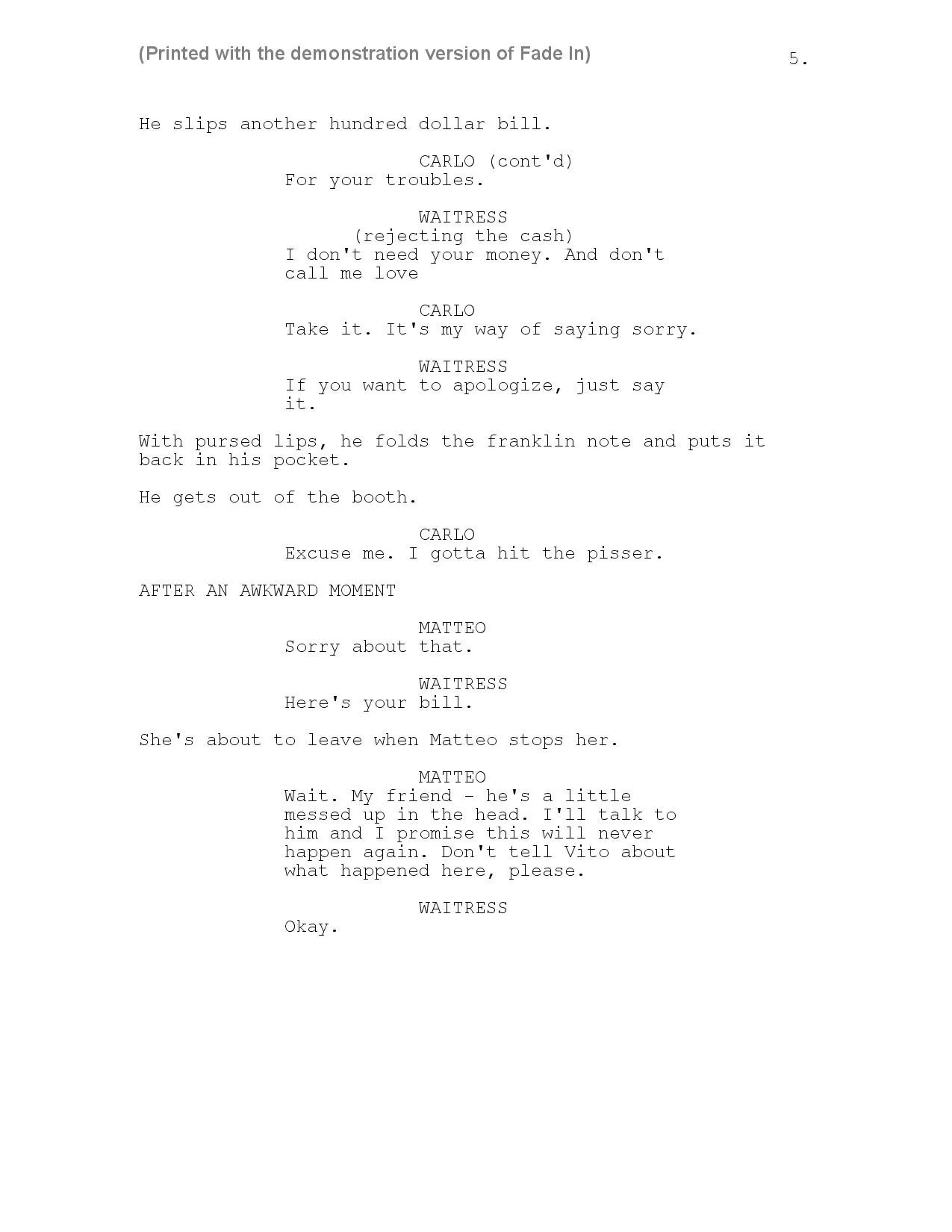 (Printed with the demonstration version of Fade In)

5.

He slips another hundred dollar bill.

CARLO (cont'd)
For your troubles.

WAITRESS
(rejecting the cash)
I don't need your money. And don't call me love

CARLO
Take it. It's my way of saying sorry.

WAITRESS
If you want to apologize, just say it.

With pursed lips, he folds the franklin note and puts it back in his pocket.

He gets out of the booth.

CARLO
Excuse me. I gotta hit the pisser.

AFTER AN AWKWARD MOMENT

MATTEO
Sorry about that.

WAITRESS
Here's your bill.

She's about to leave when Matteo stops her.

MATTEO
Wait. My friend - he's a little messed up in the head. I'll talk to him and I promise this will never happen again. Don't tell Vito about what happened here, please.

WAITRESS
Okay.